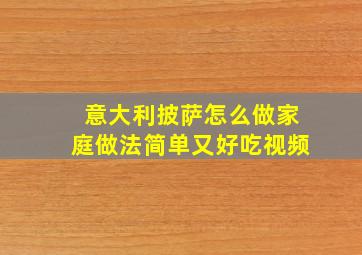 意大利披萨怎么做家庭做法简单又好吃视频